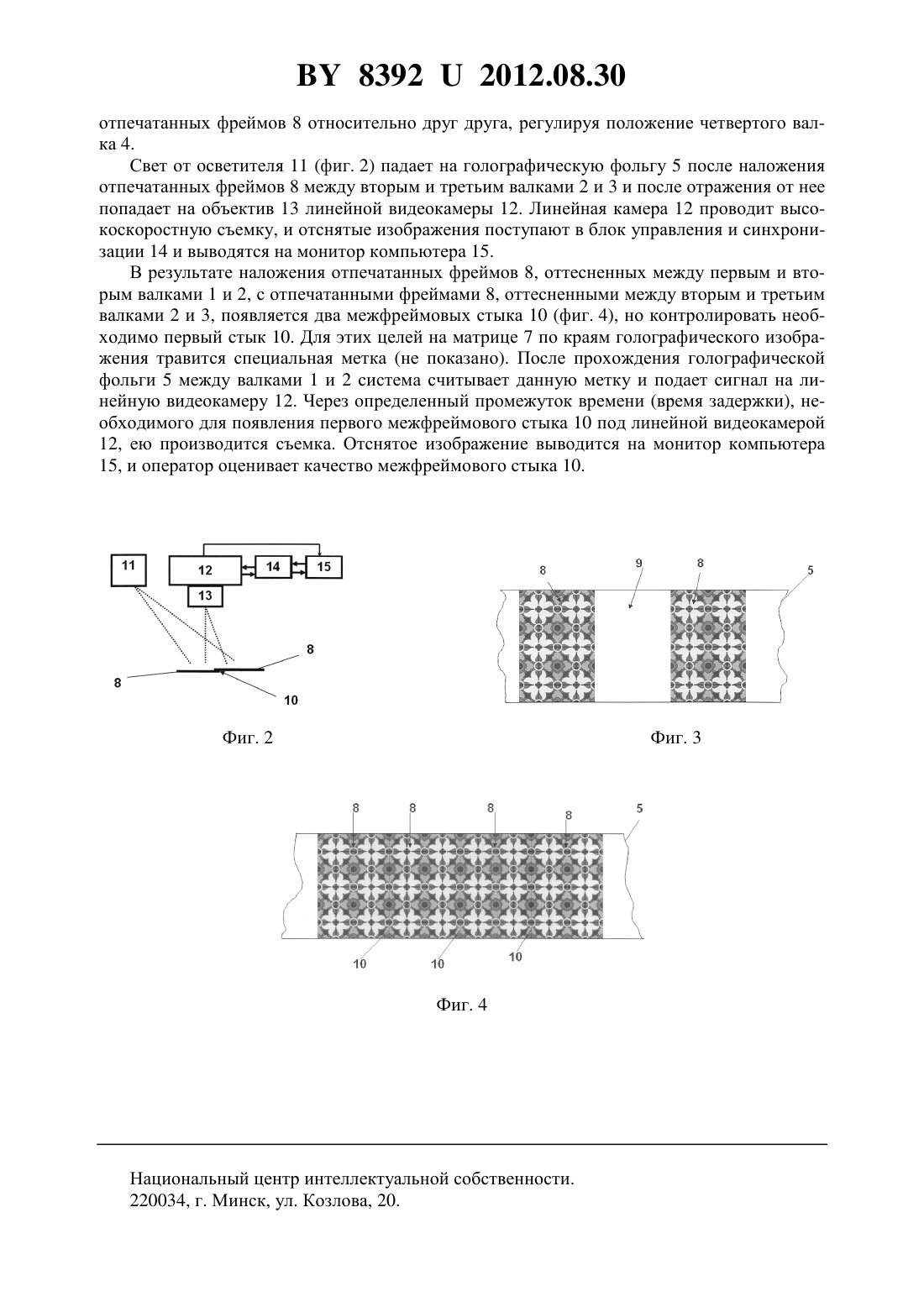 BY 8392 U 2012.08.30

отпечатанных фреймов 8 относительно друг друга, регулируя положение четвертого валка 4.

Свет от осветителя 11 (фиг. 2) падает на голографическую фольгу 5 после наложения отпечатанных фреймов 8 между вторым и третьим валками 2 и 3 и после отражения от нее попадает на объектив 13 линейной видеокамеры 12. Линейная камера 12 проводит высокоскоростную съемку, и отснятые изображения поступают в блок управления и синхронизации 14 и выводятся на монитор компьютера 15.

В результате наложения отпечатанных фреймов 8, оттесненных между первым и вторым валками 1 и 2, с отпечатанными фреймами 8, оттесненными между вторым и третьим валками 2 и 3, появляется два межфреймовых стыка 10 (фиг. 4), но контролировать необходимо первый стык 10. Для этих целей на матрице 7 по краям голографического изображения травится специальная метка (не показано). После прохождения голографической фольги 5 между валками 1 и 2 система считывает данную метку и подает сигнал на линейную видеокамеру 12. Через определенный промежуток времени (время задержки), необходимого для появления первого межфреймового стыка 10 под линейной видеокамерой 12, ею производится съемка. Отснятое изображение выводится на монитор компьютера 15, и оператор оценивает качество межфреймового стыка 10.

11
12
14
15
13
8
8
10

Фиг. 2

8
9
8
5

Фиг. 3

8
8
8
8
5
10
10
10

Фиг. 4

Национальный центр интеллектуальной собственности.
220034, г. Минск, ул. Козлова, 20.